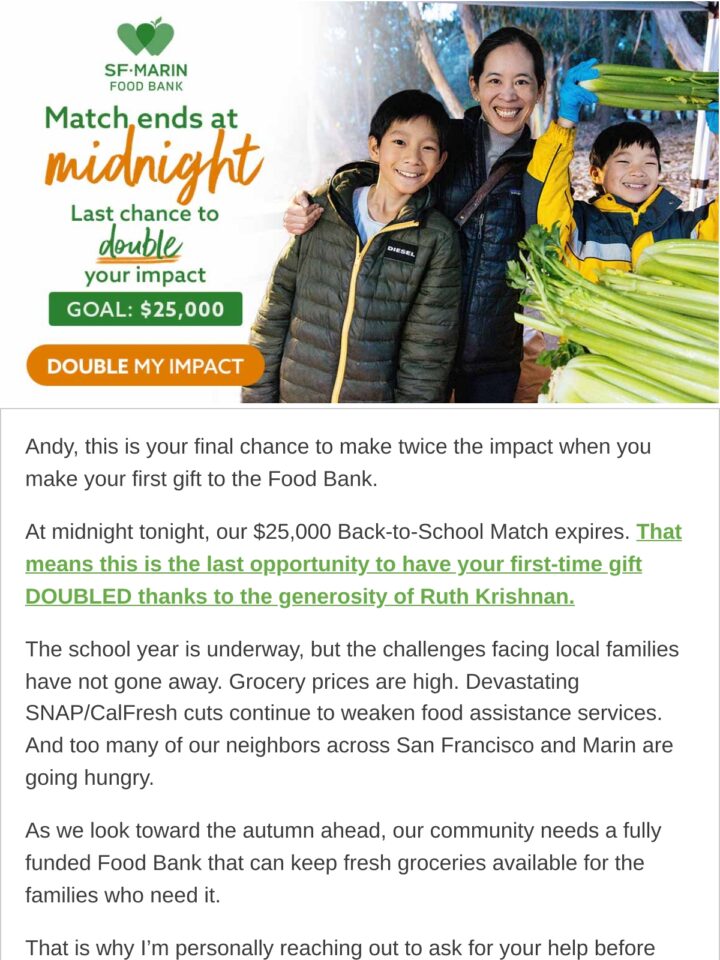 SF·MARIN
FOOD BANK

Match ends at midnight

Last chance to double your impact

GOAL: $25,000

DOUBLE MY IMPACT

DIESEL

Andy, this is your final chance to make twice the impact when you make your first gift to the Food Bank.

At midnight tonight, our $25,000 Back-to-School Match expires. That means this is the last opportunity to have your first-time gift DOUBLED thanks to the generosity of Ruth Krishnan.

The school year is underway, but the challenges facing local families have not gone away. Grocery prices are high. Devastating SNAP/CalFresh cuts continue to weaken food assistance services. And too many of our neighbors across San Francisco and Marin are going hungry.

As we look toward the autumn ahead, our community needs a fully funded Food Bank that can keep fresh groceries available for the families who need it.

That is why I'm personally reaching out to ask for your help before